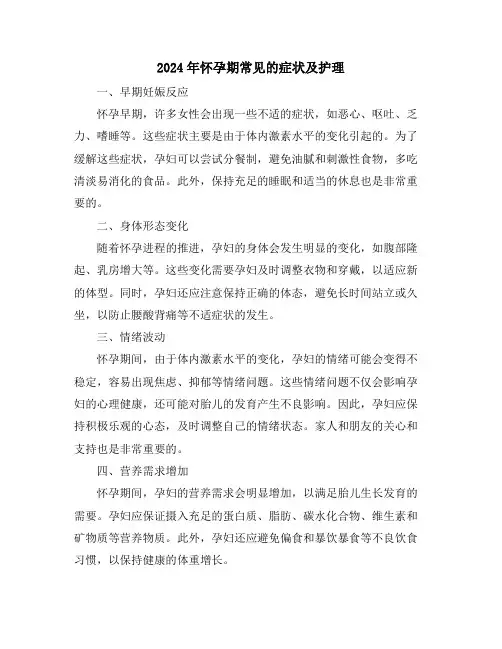 2024年怀孕期常见的症状及护理

一、早期妊娠反应

怀孕早期，许多女性会出现一些不适的症状，如恶心、呕吐、乏力、嗜睡等。这些症状主要是由于体内激素水平的变化引起的。为了缓解这些症状，孕妇可以尝试分餐制，避免油腻和刺激性食物，多吃清淡易消化的食品。此外，保持充足的睡眠和适当的休息也是非常重要的。

二、身体形态变化

随着怀孕进程的推进，孕妇的身体会发生明显的变化，如腹部隆起、乳房增大等。这些变化需要孕妇及时调整衣物和穿戴，以适应新的体型。同时，孕妇还应注意保持正确的体态，避免长时间站立或久坐，以防止腰酸背痛等不适症状的发生。

三、情绪波动

怀孕期间，由于体内激素水平的变化，孕妇的情绪可能会变得不稳定，容易出现焦虑、抑郁等情绪问题。这些情绪问题不仅会影响孕妇的心理健康，还可能对胎儿的发育产生不良影响。因此，孕妇应保持积极乐观的心态，及时调整自己的情绪状态。家人和朋友的关心和支持也是非常重要的。

四、营养需求增加

怀孕期间，孕妇的营养需求会明显增加，以满足胎儿生长发育的需要。孕妇应保证摄入充足的蛋白质、脂肪、碳水化合物、维生素和矿物质等营养物质。此外，孕妇还应避免偏食和暴饮暴食等不良饮食习惯，以保持健康的体重增长。